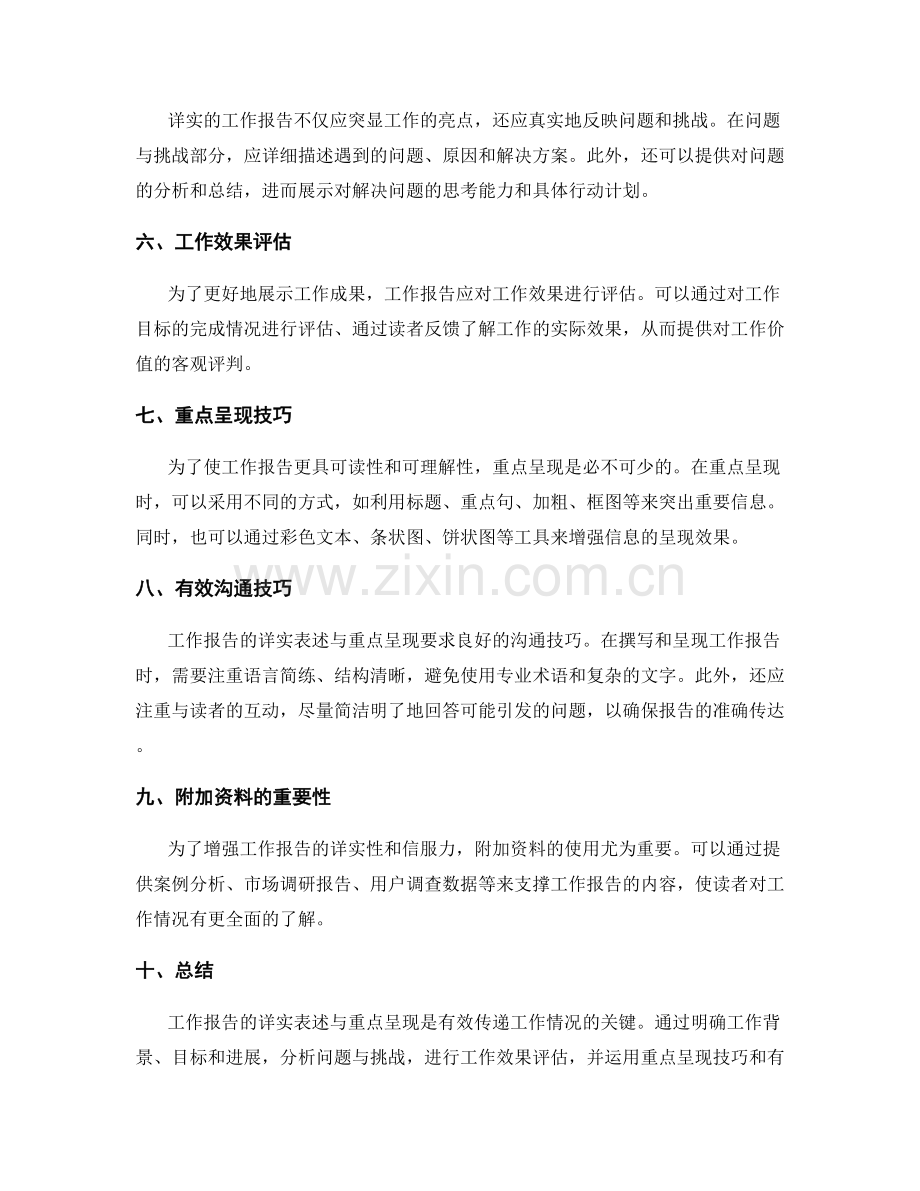 详实的工作报告不仅应突显工作的亮点，还应真实地反映问题和挑战。在问题与挑战部分，应详细描述遇到的问题、原因和解决方案。此外，还可以提供对问题的分析和总结，进而展示对解决问题的思考能力和具体行动计划。

六、工作效果评估

为了更好地展示工作成果，工作报告应对工作效果进行评估。可以通过对工作目标的完成情况进行评估、通过读者反馈了解工作的实际效果，从而提供对工作价值的客观评判。

七、重点呈现技巧

为了使工作报告更具可读性和可理解性，重点呈现是必不可少的。在重点呈现时，可以采用不同的方式，如利用标题、重点句、加粗、框图等来突出重要信息。同时，也可以通过彩色文本、条状图、饼状图等工具来增强信息的呈现效果。

八、有效沟通技巧

工作报告的详实表述与重点呈现要求良好的沟通技巧。在撰写和呈现工作报告时，需要注重语言简练、结构清晰，避免使用专业术语和复杂的文字。此外，还应注重与读者的互动，尽量简洁明了地回答可能引发的问题，以确保报告的准确传达。

九、附加资料的重要性

为了增强工作报告的详实性和信服力，附加资料的使用尤为重要。可以通过提供案例分析、市场调研报告、用户调查数据等来支撑工作报告的内容，使读者对工作情况有更全面的了解。

十、总结

工作报告的详实表述与重点呈现是有效传递工作情况的关键。通过明确工作背景、目标和进展，分析问题与挑战，进行工作效果评估，并运用重点呈现技巧和有

www.zixin.com.cn